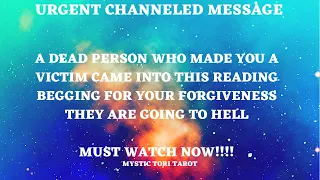 URGENT CHANNELED MESSAGE

A DEAD PERSON WHO MADE YOU A VICTIM CAME INTO THIS READING BEGGING FOR YOUR FORGIVENESS THEY ARE GOING TO HELL

MUST WATCH NOW!!!!
MYSTIC TORI TAROT